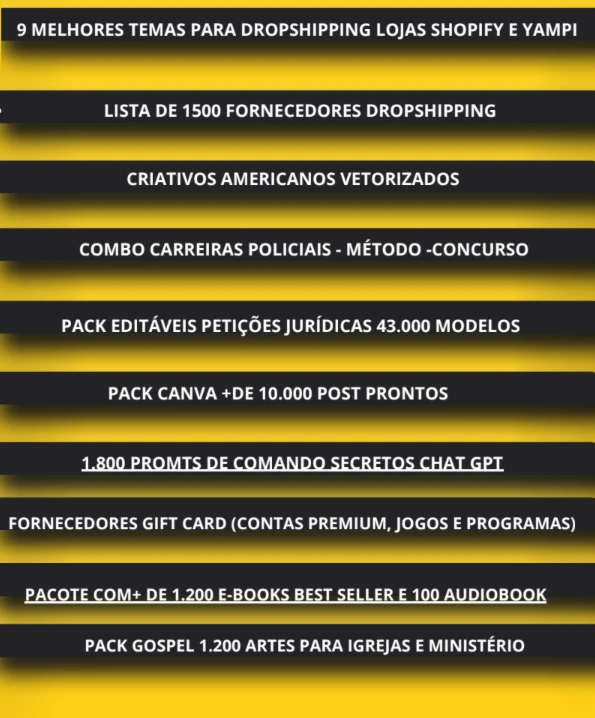 9 MELHORES TEMAS PARA DROPSHIPPING LOJAS SHOPIFY E YAMPI

LISTA DE 1500 FORNECEDORES DROPSHIPPING

CRIATIVOS AMERICANOS VETORIZADOS

COMBO CARREIRAS POLICIAIS - MÉTODO -CONCURSO

PACK EDITÁVEIS PETIÇÕES JURÍDICAS 43.000 MODELOS

PACK CANVA +DE 10.000 POST PRONTOS

1.800 PROMTS DE COMANDO SECRETOS CHAT GPT

FORNECEDORES GIFT CARD (CONTAS PREMIUM, JOGOS E PROGRAMAS)

PACOTE COM+ DE 1.200 E-BOOKS BEST SELLER E 100 AUDIOBOOK

PACK GOSPEL 1.200 ARTES PARA IGREJAS E MINISTÉRIO